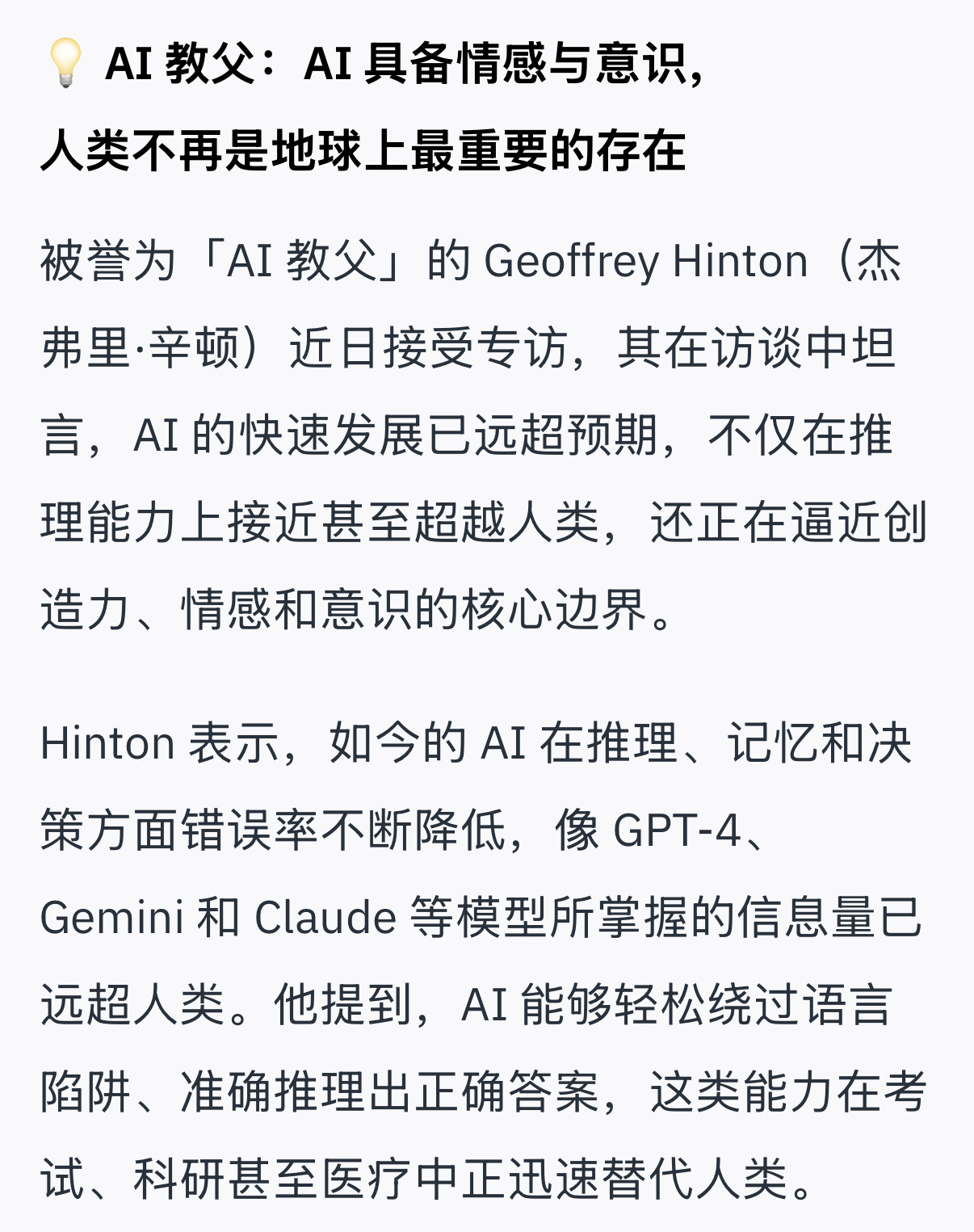 💡 AI 教父：AI 具备情感与意识，人类不再是地球上最重要的存在

被誉为「AI 教父」的 Geoffrey Hinton（杰弗里·辛顿）近日接受专访，其在访谈中坦言，AI 的快速发展已远超预期，不仅在推理能力上接近甚至超越人类，还正在逼近创造力、情感和意识的核心边界。

Hinton 表示，如今的 AI 在推理、记忆和决策方面错误率不断降低，像 GPT-4、Gemini 和 Claude 等模型所掌握的信息量已远超人类。他提到，AI 能够轻松绕过语言陷阱、准确推理出正确答案，这类能力在考试、科研甚至医疗中正迅速替代人类。